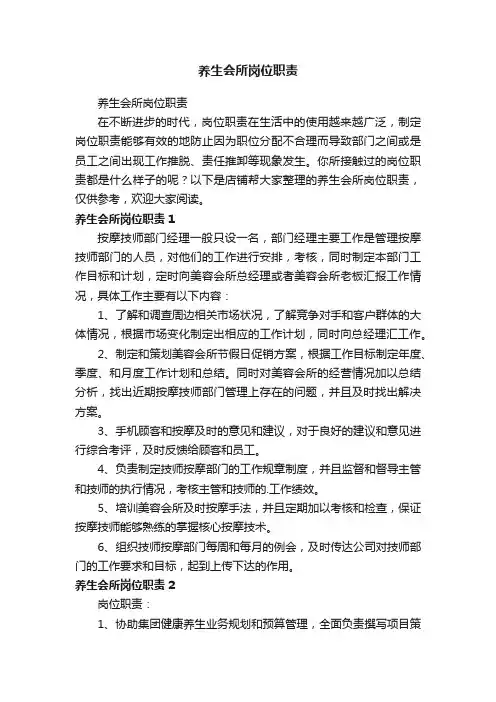 养生会所岗位职责

养生会所岗位职责

在不断进步的时代，岗位职责在生活中的使用越来越广泛，制定岗位职责能够有效的地防止因为职位分配不合理而导致部门之间或是员工之间出现工作推脱、责任推卸等现象发生。你所接触过的岗位职责都是什么样子的呢？以下是店铺帮大家整理的养生会所岗位职责，仅供参考，欢迎大家阅读。

养生会所岗位职责 1

按摩技师部门经理一般只设一名，部门经理主要工作是管理按摩技师部门的人员，对他们的工作进行安排，考核，同时制定本部门工作目标和计划，定时向美容会所总经理或者美容会所老板汇报工作情况，具体工作主要有以下内容：

1、了解和调查周边相关市场状况，了解竞争对手和客户群体的大体情况，根据市场变化制定出相应的工作计划，同时向总经理汇工作。

2、制定和策划美容会所节假日促销方案，根据工作目标制定年度、季度、和月度工作计划和总结。同时对美容会所的经营情况加以总结分析，找出近期按摩技师部门管理上存在的问题，并且及时找出解决方案。

3、手机顾客和按摩及时的意见和建议，对于良好的建议和意见进行综合考评，及时反馈给顾客和员工。

4、负责制定技师按摩部门的工作规章制度，并且监督和督导主管和技师的执行情况，考核主管和技师的.工作绩效。

5、培训美容会所及时按摩手法，并且定期加以考核和检查，保证按摩技师能够熟练的掌握核心按摩技术。

6、组织技师按摩部门每周和每月的例会，及时传达公司对技师部门的工作要求和目标，起到上传下达的作用。

养生会所岗位职责 2

岗位职责：

1、协助集团健康养生业务规划和预算管理，全面负责撰写项目策